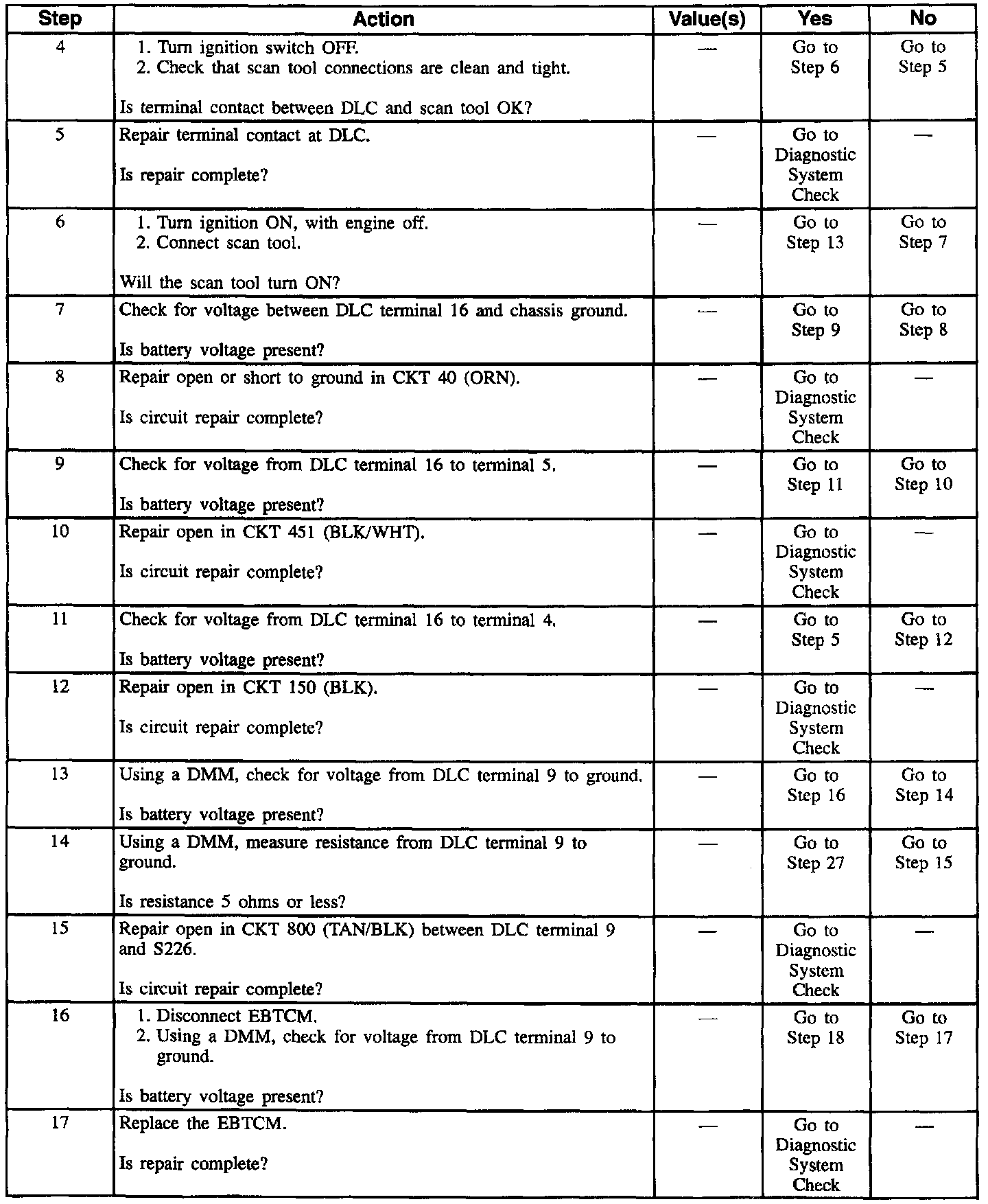 | Step | Action | Value(s) | Yes | No |
|---|---|---|---|---|
| 4 | 1. Turn ignition switch OFF. 2. Check that scan tool connections are clean and tight. Is terminal contact between DLC and scan tool OK? | — | Go to Step 6 | Go to Step 5 |
| 5 | Repair terminal contact at DLC. Is repair complete? | — | Go to Diagnostic System Check | — |
| 6 | 1. Turn ignition ON, with engine off. 2. Connect scan tool. Will the scan tool turn ON? | — | Go to Step 13 | Go to Step 7 |
| 7 | Check for voltage between DLC terminal 16 and chassis ground. Is battery voltage present? | — | Go to Step 9 | Go to Step 8 |
| 8 | Repair open or short to ground in CKT 40 (ORN). Is circuit repair complete? | — | Go to Diagnostic System Check | — |
| 9 | Check for voltage from DLC terminal 16 to terminal 5. Is battery voltage present? | — | Go to Step 11 | Go to Step 10 |
| 10 | Repair open in CKT 451 (BLK/WHT). Is circuit repair complete? | — | Go to Diagnostic System Check | — |
| 11 | Check for voltage from DLC terminal 16 to terminal 4. Is battery voltage present? | — | Go to Step 5 | Go to Step 12 |
| 12 | Repair open in CKT 150 (BLK). Is circuit repair complete? | — | Go to Diagnostic System Check | — |
| 13 | Using a DMM, check for voltage from DLC terminal 9 to ground. Is battery voltage present? | — | Go to Step 16 | Go to Step 14 |
| 14 | Using a DMM, measure resistance from DLC terminal 9 to ground. Is resistance 5 ohms or less? | — | Go to Step 27 | Go to Step 15 |
| 15 | Repair open in CKT 800 (TAN/BLK) between DLC terminal 9 and S226. Is circuit repair complete? | — | Go to Diagnostic System Check | — |
| 16 | 1. Disconnect EBTCM. 2. Using a DMM, check for voltage from DLC terminal 9 to ground. Is battery voltage present? | — | Go to Step 18 | Go to Step 17 |
| 17 | Replace the EBTCM. Is repair complete? | — | Go to Diagnostic System Check | — |